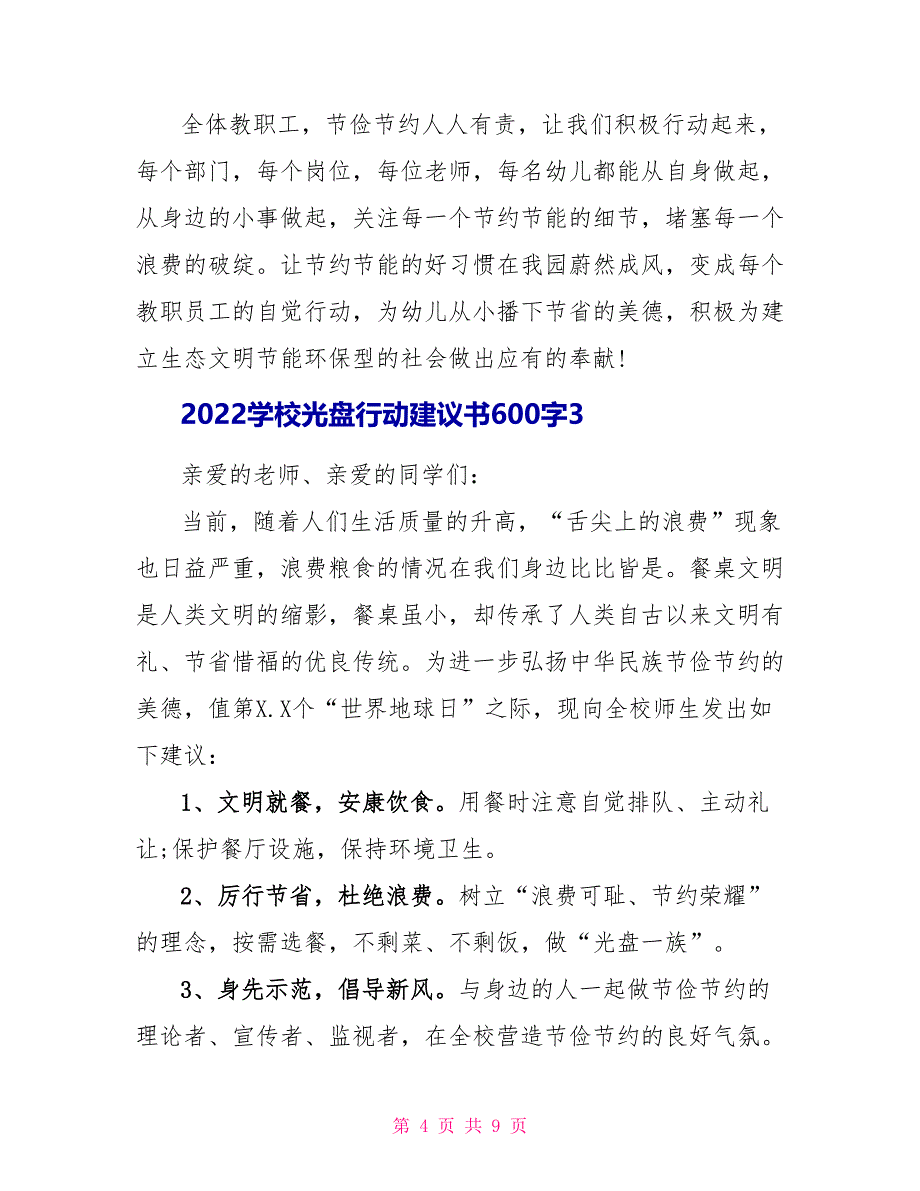 全体教职工，节俭节约人人有责，让我们积极行动起来，每个部门，每个岗位，每位老师，每名幼儿都能从自身做起，从身边的小事做起，关注每一个节约节能的细节，堵塞每一个浪费的破绽。让节约节能的好习惯在我园蔚然成风，变成每个教职员工的自觉行动，为幼儿从小播下节省的美德，积极为建立生态文明节能环保型的社会做出应有的奉献！

2022学校光盘行动建议书600字3

亲爱的老师、亲爱的同学们：

当前，随着人们生活质量的升高，“舌尖上的浪费”现象也日益严重，浪费粮食的情况在我们身边比比皆是。餐桌文明是人类文明的缩影，餐桌虽小，却传承了人类自古以来文明有礼、节省惜福的优良传统。为进一步弘扬中华民族节俭节约的美德，值第X.X个“世界地球日”之际，现向全校师生发出如下建议：

1、文明就餐，安康饮食。用餐时注意自觉排队、主动礼让;保护餐厅设施，保持环境卫生。

2、厉行节省，杜绝浪费。树立“浪费可耻、节约荣耀”的理念，按需选餐，不剩菜、不剩饭，做“光盘一族”。

3、身先示范，倡导新风。与身边的人一起做节俭节约的理论者、宣传者、监视者，在全校营造节俭节约的良好气氛。

第 4 页 共 9 页